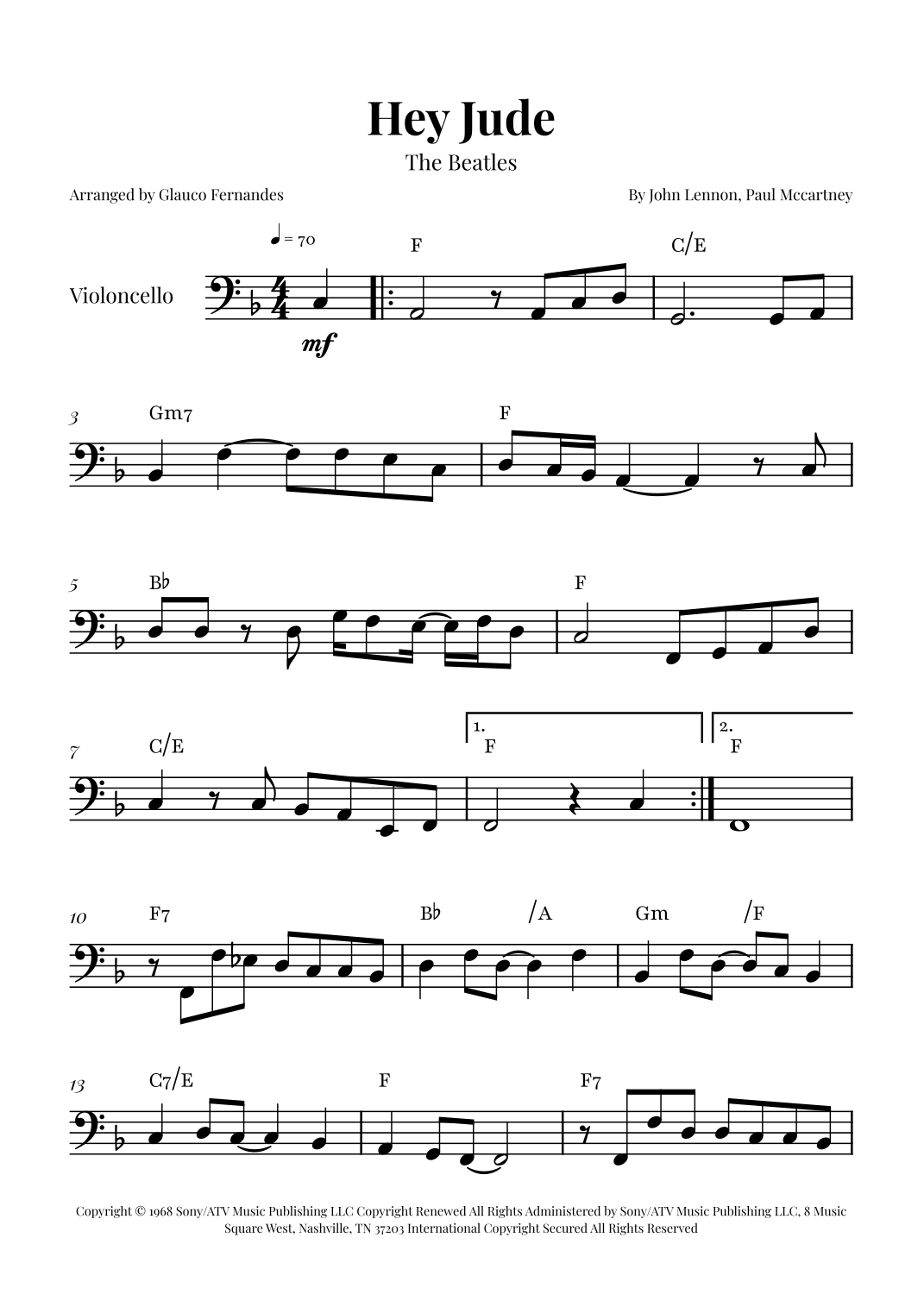 Hey Jude

The Beatles

Arranged by Glauco Fernandes

By John Lennon, Paul Mccartney

♩ = 70

Violoncello

mf

F

C/E

3

Gm7

F

5

B♭

F

7

C/E

1.
F

2.
F

10

F7

B♭

/A

Gm

/F

13

C7/E

F

F7

Copyright © 1968 Sony/ATV Music Publishing LLC Copyright Renewed All Rights Administered by Sony/ATV Music Publishing LLC, 8 Music Square West, Nashville, TN 37203 International Copyright Secured All Rights Reserved